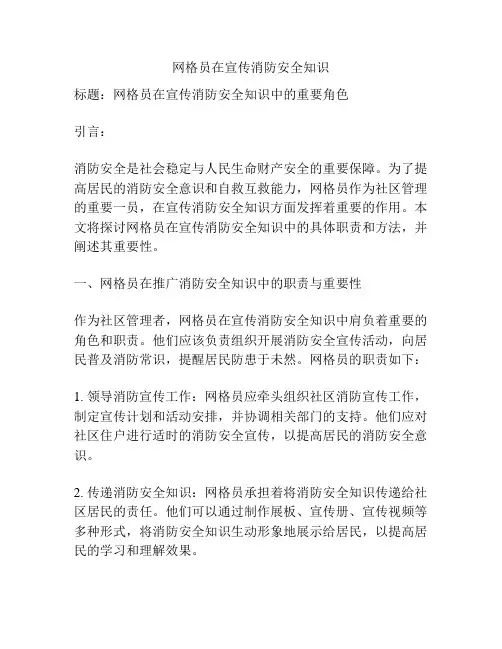 网格员在宣传消防安全知识

标题：网格员在宣传消防安全知识中的重要角色

引言：

消防安全是社会稳定与人民生命财产安全的重要保障。为了提高居民的消防安全意识和自救互救能力，网格员作为社区管理的重要一员，在宣传消防安全知识方面发挥着重要的作用。本文将探讨网格员在宣传消防安全知识中的具体职责和方法，并阐述其重要性。

一、网格员在推广消防安全知识中的职责与重要性

作为社区管理者，网格员在宣传消防安全知识中肩负着重要的角色和职责。他们应该负责组织开展消防安全宣传活动，向居民普及消防常识，提醒居民防患于未然。网格员的职责如下：

1. 领导消防宣传工作：网格员应牵头组织社区消防宣传工作，制定宣传计划和活动安排，并协调相关部门的支持。他们应对社区住户进行适时的消防安全宣传，以提高居民的消防安全意识。

2. 传递消防安全知识：网格员承担着将消防安全知识传递给社区居民的责任。他们可以通过制作展板、宣传册、宣传视频等多种形式，将消防安全知识生动形象地展示给居民，以提高居民的学习和理解效果。